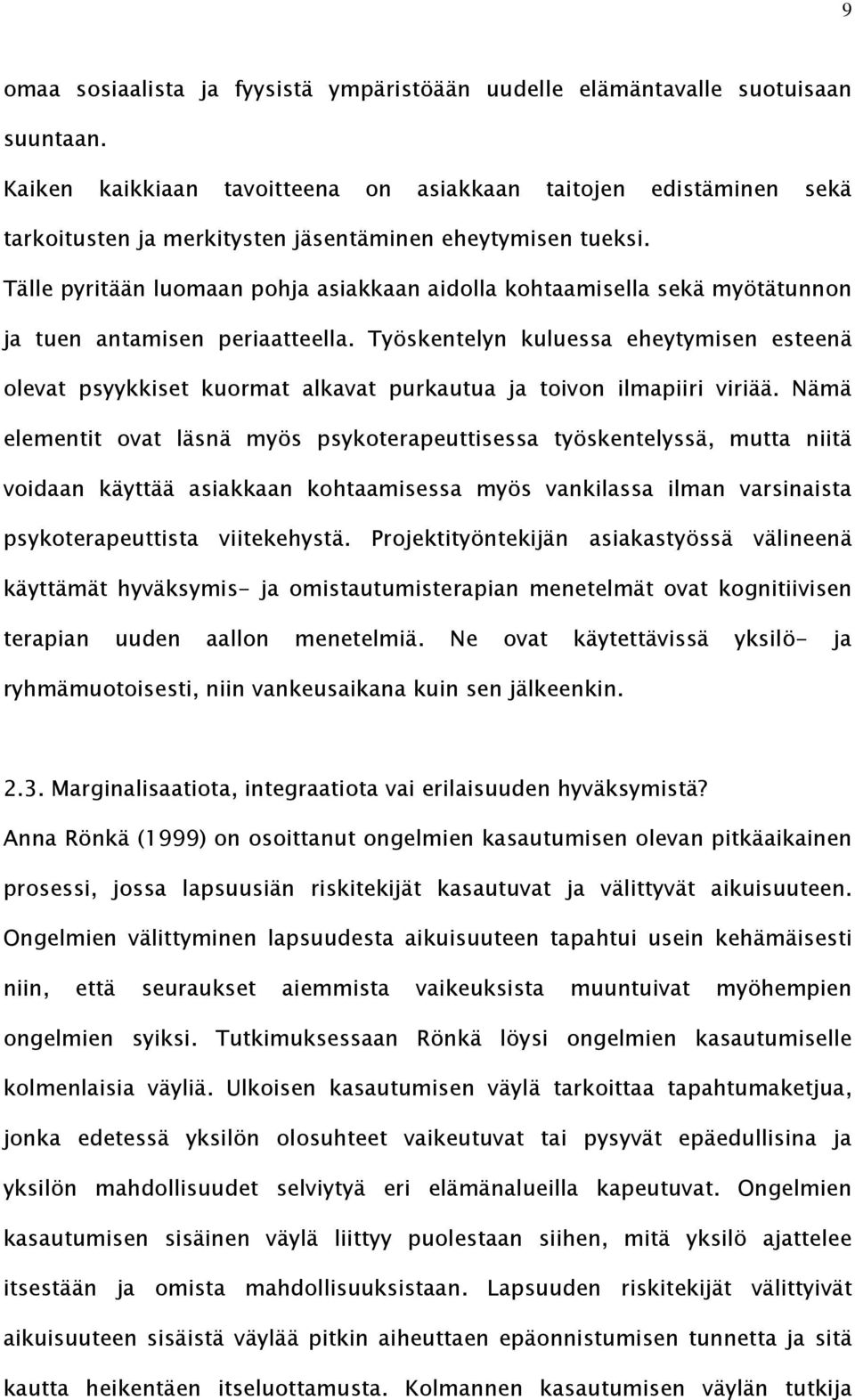 9

omaa sosiaalista ja fyysistä ympäristöään uudelle elämäntavalle suotuisaan suuntaan.

Kaiken kaikkiaan tavoitteena on asiakkaan taitojen edistäminen sekä tarkoitusten ja merkitysten jäsentäminen eheytymisen tueksi.

Tälle pyritään luomaan pohja asiakkaan aidolla kohtaamisella sekä myötätunnon ja tuen antamisen periaatteella. Työskentelyn kuluessa eheytymisen esteenä olevat psyykkiset kuormat alkavat purkautua ja toivon ilmapiiri viriää. Nämä elementit ovat läsnä myös psykoterapeuttisessa työskentelyssä, mutta niitä voidaan käyttää asiakkaan kohtaamisessa myös vankilassa ilman varsinaista psykoterapeuttista viitekehystä. Projektityöntekijän asiakastyössä välineenä käyttämät hyväksymis- ja omistautumisterapian menetelmät ovat kognitiivisen terapian uuden aallon menetelmiä. Ne ovat käytettävissä yksilö- ja ryhmämuotoisesti, niin vankeusaikana kuin sen jälkeenkin.

2.3. Marginalisaatiota, integraatiota vai erilaisuuden hyväksymistä?

Anna Rönkä (1999) on osoittanut ongelmien kasautumisen olevan pitkäaikainen prosessi, jossa lapsuusiän riskitekijät kasautuvat ja välittyvät aikuisuuteen. Ongelmien välittyminen lapsuudesta aikuisuuteen tapahtui usein kehämäisesti niin, että seuraukset aiemmista vaikeuksista muuntuivat myöhempien ongelmien syiksi. Tutkimuksessaan Rönkä löysi ongelmien kasautumiselle kolmenlaisia väyliä. Ulkoisen kasautumisen väylä tarkoittaa tapahtumaketjua, jonka edetessä yksilön olosuhteet vaikeutuvat tai pysyvät epäedullisina ja yksilön mahdollisuudet selviytyä eri elämänalueilla kapeutuvat. Ongelmien kasautumisen sisäinen väylä liittyy puolestaan siihen, mitä yksilö ajattelee itsestään ja omista mahdollisuuksistaan. Lapsuuden riskitekijät välittyivät aikuisuuteen sisäistä väylää pitkin aiheuttaen epäonnistumisen tunnetta ja sitä kautta heikentäen itseluottamusta. Kolmannen kasautumisen väylän tutkija